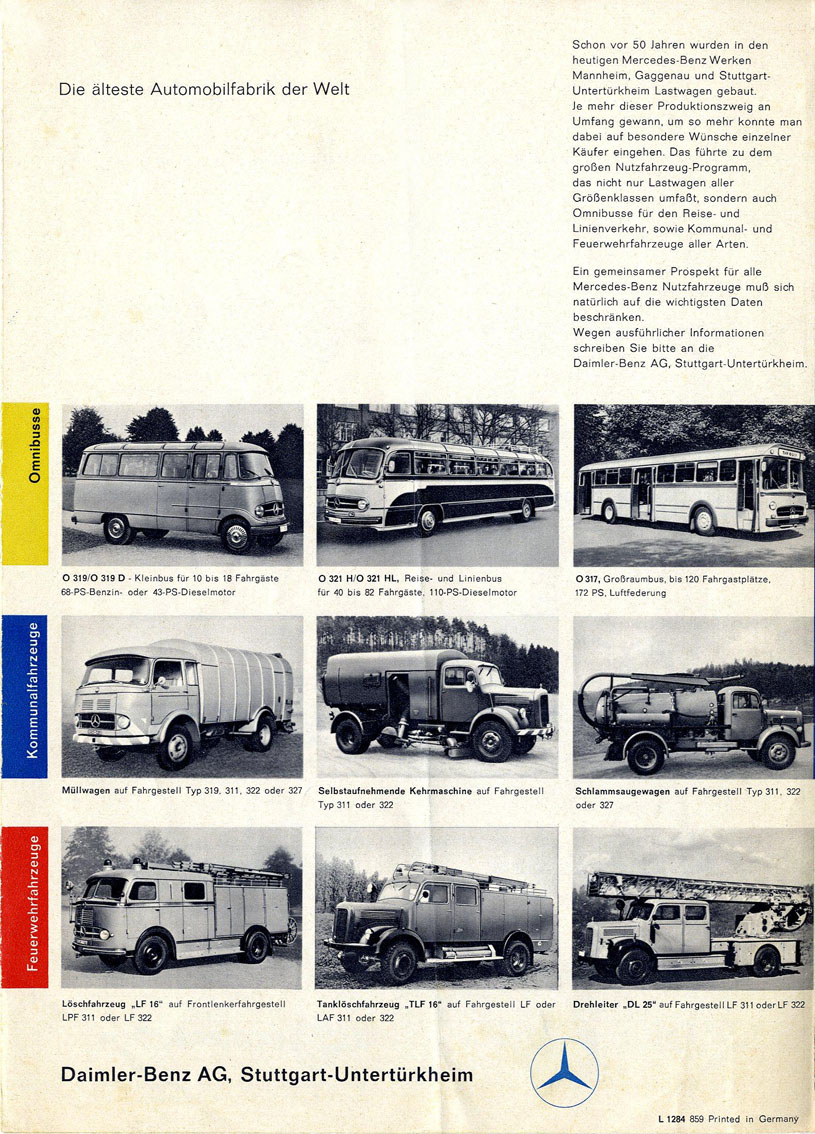 Die älteste Automobilfabrik der Welt

Schon vor 50 Jahren wurden in den heutigen Mercedes-Benz Werken Mannheim, Gaggenau und Stuttgart-Untertürkheim Lastwagen gebaut. Je mehr dieser Produktionszweig an Umfang gewann, um so mehr konnte man dabei auf besondere Wünsche einzelner Käufer eingehen. Das führte zu dem großen Nutzfahrzeug-Programm, das nicht nur Lastwagen aller Größenklassen umfaßt, sondern auch Omnibusse für den Reise- und Linienverkehr, sowie Kommunal- und Feuerwehrfahrzeuge aller Arten.

Ein gemeinsamer Prospekt für alle Mercedes-Benz Nutzfahrzeuge muß sich natürlich auf die wichtigsten Daten beschränken. Wegen ausführlicher Informationen schreiben Sie bitte an die Daimler-Benz AG, Stuttgart-Untertürkheim.

Omnibusse

O 319/O 319 D - Kleinbus für 10 bis 18 Fahrgäste 68-PS-Benzin- oder 43-PS-Dieselmotor

O 321 H/O 321 HL, Reise- und Linienbus für 40 bis 82 Fahrgäste, 110-PS-Dieselmotor

O 317, Großraumbus, bis 120 Fahrgastplätze, 172 PS, Luftfederung

Kommunalfahrzeuge

Müllwagen auf Fahrgestell Typ 319, 311, 322 oder 327

Selbstaufnehmende Kehrmaschine auf Fahrgestell Typ 311 oder 322

Schlammsaugewagen auf Fahrgestell Typ 311, 322 oder 327

Feuerwehrfahrzeuge

Löschfahrzeug „LF 16" auf Frontlenkerfahrgestell LPF 311 oder LF 322

Tanklöschfahrzeug „TLF 16" auf Fahrgestell LF oder LAF 311 oder 322

Drehleiter „DL 25" auf Fahrgestell LF 311 oder LF 322

Daimler-Benz AG, Stuttgart-Untertürkheim

L 1284 859 Printed in Germany